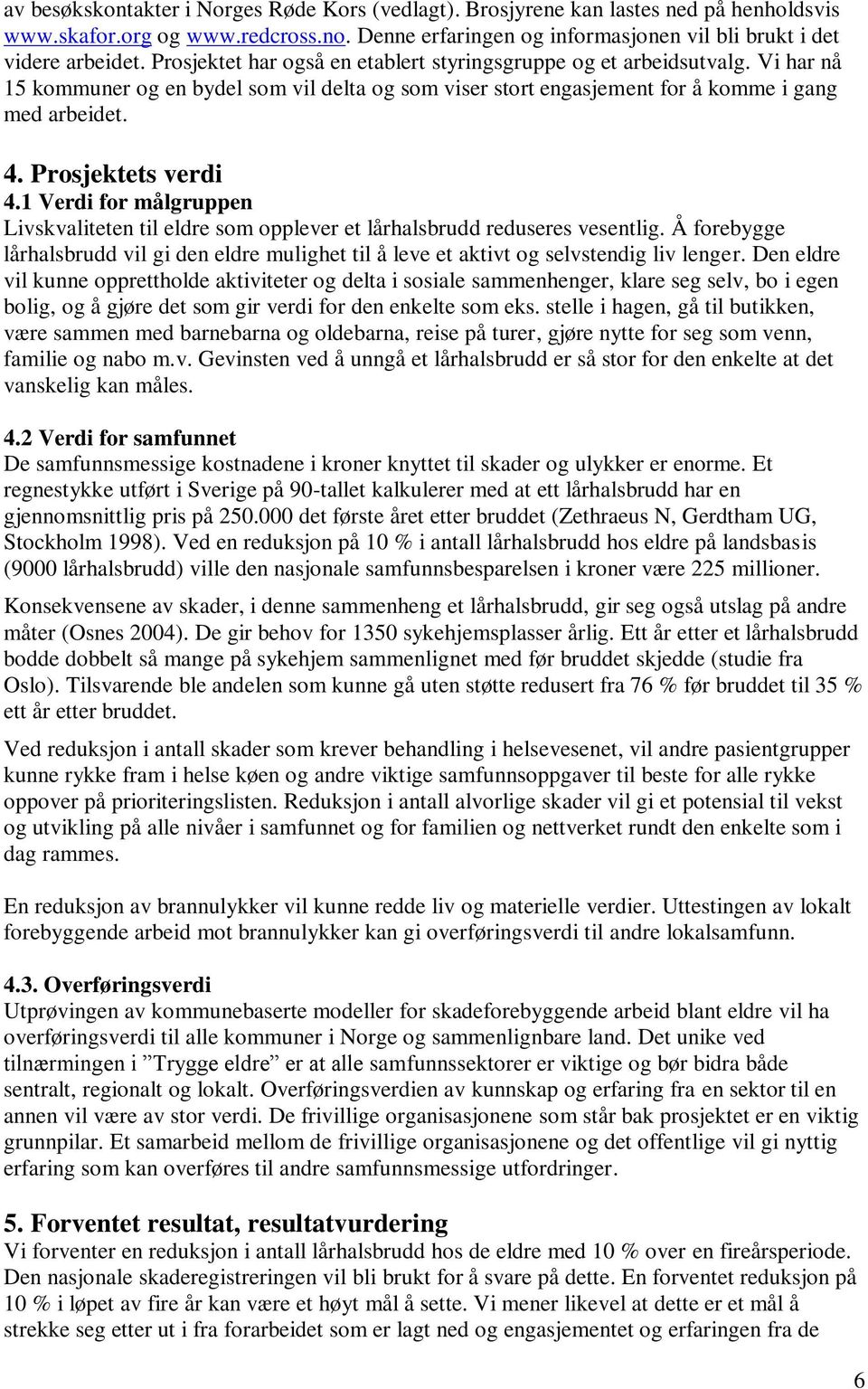 av besøkskontakter i Norges Røde Kors (vedlagt). Brosjyrene kan lastes ned på henholdsvis www.skafor.org og www.redcross.no. Denne erfaringen og informasjonen vil bli brukt i det videre arbeidet. Prosjektet har også en etablert styringsgruppe og et arbeidsutvalg. Vi har nå 15 kommuner og en bydel som vil delta og som viser stort engasjement for å komme i gang med arbeidet.

4. Prosjektets verdi
4.1 Verdi for målgruppen
Livskvaliteten til eldre som opplever et lårhalsbrudd reduseres vesentlig. Å forebygge lårhalsbrudd vil gi den eldre mulighet til å leve et aktivt og selvstendig liv lenger. Den eldre vil kunne opprettholde aktiviteter og delta i sosiale sammenhenger, klare seg selv, bo i egen bolig, og å gjøre det som gir verdi for den enkelte som eks. stelle i hagen, gå til butikken, være sammen med barnebarna og oldebarna, reise på turer, gjøre nytte for seg som venn, familie og nabo m.v. Gevinsten ved å unngå et lårhalsbrudd er så stor for den enkelte at det vanskelig kan måles.

4.2 Verdi for samfunnet
De samfunnsmessige kostnadene i kroner knyttet til skader og ulykker er enorme. Et regnestykke utført i Sverige på 90-tallet kalkulerer med at ett lårhalsbrudd har en gjennomsnittlig pris på 250.000 det første året etter bruddet (Zethraeus N, Gerdtham UG, Stockholm 1998). Ved en reduksjon på 10 % i antall lårhalsbrudd hos eldre på landsbasis (9000 lårhalsbrudd) ville den nasjonale samfunnsbesparelsen i kroner være 225 millioner.

Konsekvensene av skader, i denne sammenheng et lårhalsbrudd, gir seg også utslag på andre måter (Osnes 2004). De gir behov for 1350 sykehjemsplasser årlig. Ett år etter et lårhalsbrudd bodde dobbelt så mange på sykehjem sammenlignet med før bruddet skjedde (studie fra Oslo). Tilsvarende ble andelen som kunne gå uten støtte redusert fra 76 % før bruddet til 35 % ett år etter bruddet.

Ved reduksjon i antall skader som krever behandling i helsevesenet, vil andre pasientgrupper kunne rykke fram i helse køen og andre viktige samfunnsoppgaver til beste for alle rykke oppover på prioriteringslisten. Reduksjon i antall alvorlige skader vil gi et potensial til vekst og utvikling på alle nivåer i samfunnet og for familien og nettverket rundt den enkelte som i dag rammes.

En reduksjon av brannulykker vil kunne redde liv og materielle verdier. Uttestingen av lokalt forebyggende arbeid mot brannulykker kan gi overføringsverdi til andre lokalsamfunn.

4.3. Overføringsverdi
Utprøvingen av kommunebaserte modeller for skadeforebyggende arbeid blant eldre vil ha overføringsverdi til alle kommuner i Norge og sammenlignbare land. Det unike ved tilnærmingen i ”Trygge eldre” er at alle samfunnssektorer er viktige og bør bidra både sentralt, regionalt og lokalt. Overføringsverdien av kunnskap og erfaring fra en sektor til en annen vil være av stor verdi. De frivillige organisasjonene som står bak prosjektet er en viktig grunnpilar. Et samarbeid mellom de frivillige organisasjonene og det offentlige vil gi nyttig erfaring som kan overføres til andre samfunnsmessige utfordringer.

5. Forventet resultat, resultatvurdering
Vi forventer en reduksjon i antall lårhalsbrudd hos de eldre med 10 % over en fireårsperiode. Den nasjonale skaderegistreringen vil bli brukt for å svare på dette. En forventet reduksjon på 10 % i løpet av fire år kan være et høyt mål å sette. Vi mener likevel at dette er et mål å strekke seg etter ut i fra forarbeidet som er lagt ned og engasjementet og erfaringen fra de

6